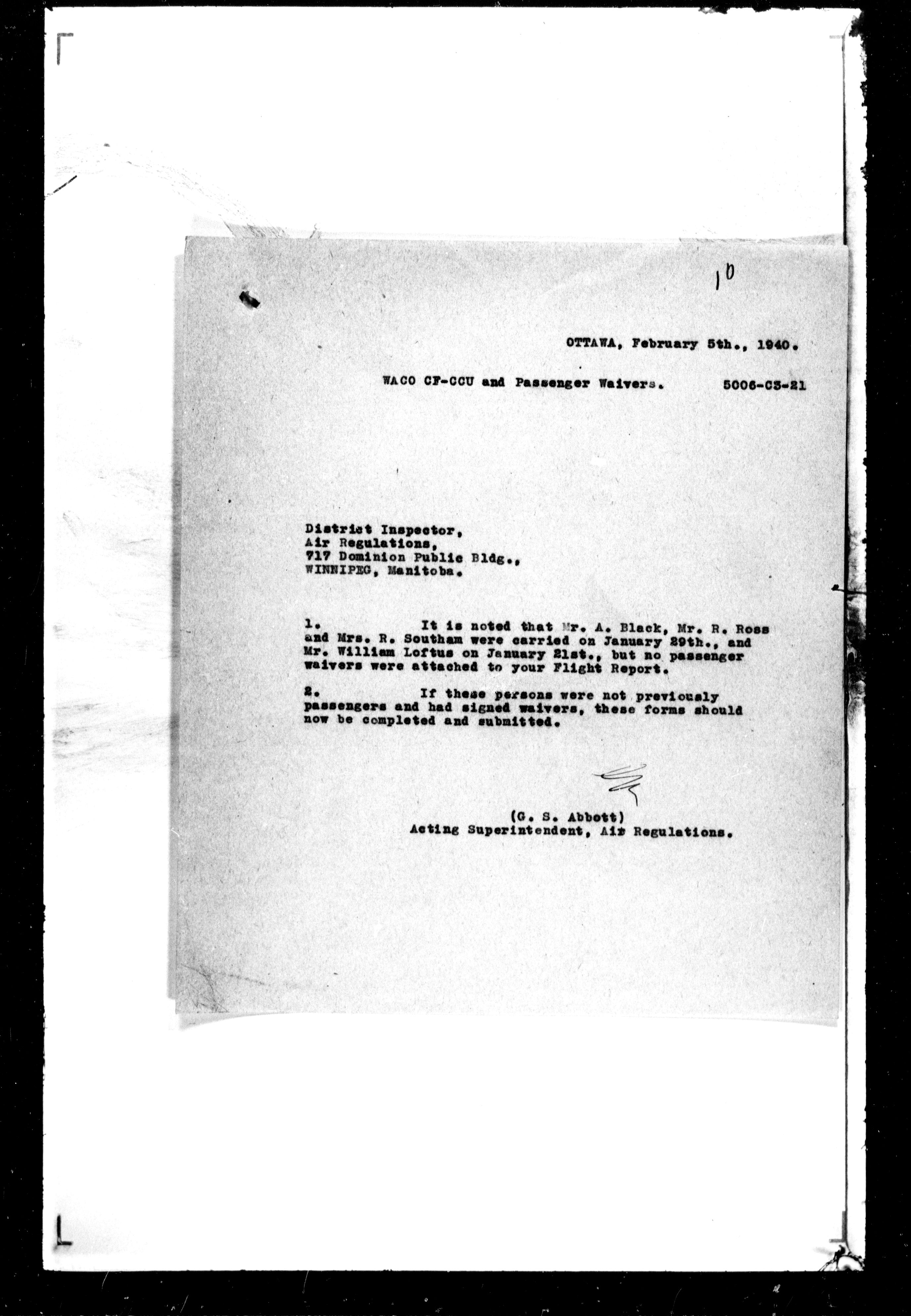 10

OTTAWA, February 5th., 1940.

WACO CF-CCU and Passenger Waivers. 5006-C3-21

District Inspector,
Air Regulations,
717 Dominion Public Bldg.,
WINNIPEG, Manitoba.

1. It is noted that Mr. A. Black, Mr. R. Ross and Mrs. R. Southam were carried on January 29th., and Mr. William Loftus on January 21st., but no passenger waivers were attached to your Flight Report.

2. If these persons were not previously passengers and had signed waivers, these forms should now be completed and submitted.

(G. S. Abbott)
Acting Superintendent, Air Regulations.